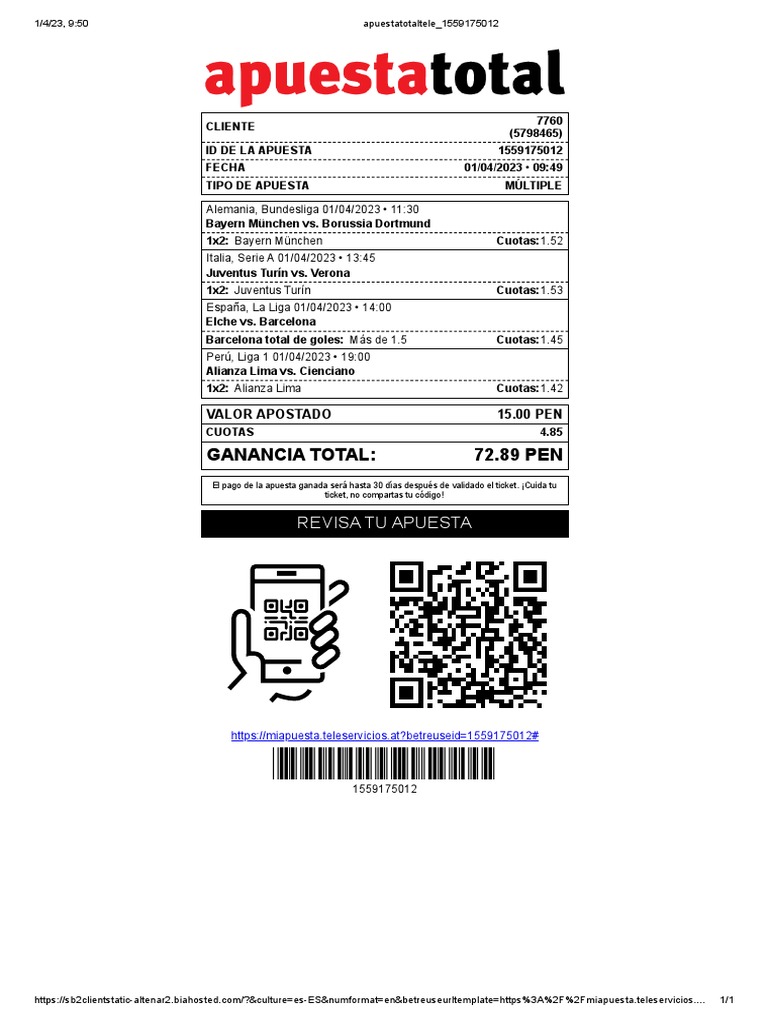 1/4/23, 9:50 apuestatotaltele_1559175012

apuestatotal

| CLIENTE | 7760 (5798465) |
|---|---|
| ID DE LA APUESTA | 1559175012 |
| FECHA | 01/04/2023 • 09:49 |
| TIPO DE APUESTA | MÚLTIPLE |

Alemania, Bundesliga 01/04/2023 • 11:30
Bayern München vs. Borussia Dortmund
1x2: Bayern München Cuotas: 1.52

Italia, Serie A 01/04/2023 • 13:45
Juventus Turín vs. Verona
1x2: Juventus Turín Cuotas: 1.53

España, La Liga 01/04/2023 • 14:00
Elche vs. Barcelona
Barcelona total de goles: Más de 1.5 Cuotas: 1.45

Perú, Liga 1 01/04/2023 • 19:00
Alianza Lima vs. Cienciano
1x2: Alianza Lima Cuotas: 1.42

| VALOR APOSTADO | 15.00 PEN |
|---|---|
| CUOTAS | 4.85 |
| GANANCIA TOTAL: | 72.89 PEN |

El pago de la apuesta ganada será hasta 30 días después de validado el ticket. ¡Cuida tu ticket, no compartas tu código!

REVISA TU APUESTA

https://miapuesta.teleservicios.at?betreuseid=1559175012#

1559175012

https://sb2clientstatic-altenar2.biahosted.com/?&culture=es-ES&numformat=en&betreuseurltemplate=https%3A%2F%2Fmiapuesta.teleservicios.... 1/1